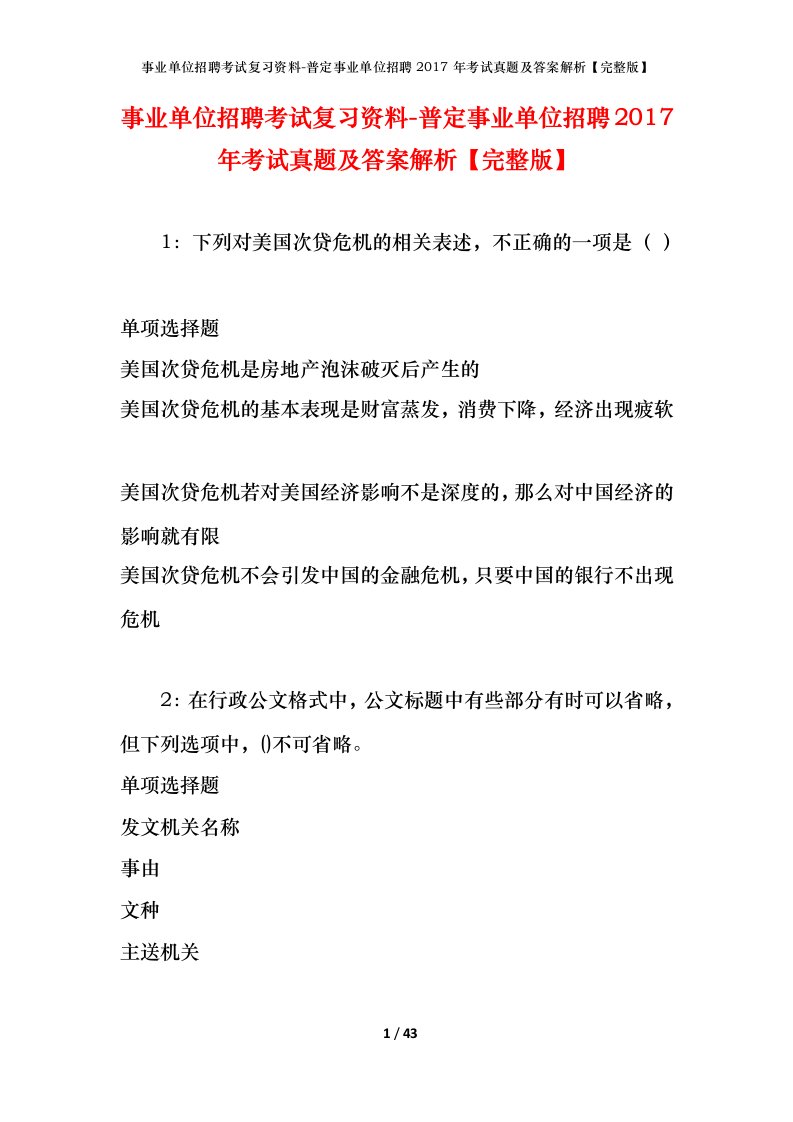 事业单位招聘考试复习资料-普定事业单位招聘 2017 年考试真题及答案解析【完整版】

事业单位招聘考试复习资料-普定事业单位招聘2017年考试真题及答案解析【完整版】

1：下列对美国次贷危机的相关表述，不正确的一项是（ ）

单项选择题
美国次贷危机是房地产泡沫破灭后产生的
美国次贷危机的基本表现是财富蒸发，消费下降，经济出现疲软

美国次贷危机若对美国经济影响不是深度的，那么对中国经济的影响就有限
美国次贷危机不会引发中国的金融危机，只要中国的银行不出现危机

2：在行政公文格式中，公文标题中有些部分有时可以省略，但下列选项中，()不可省略。
单项选择题
发文机关名称
事由
文种
主送机关

1 / 43